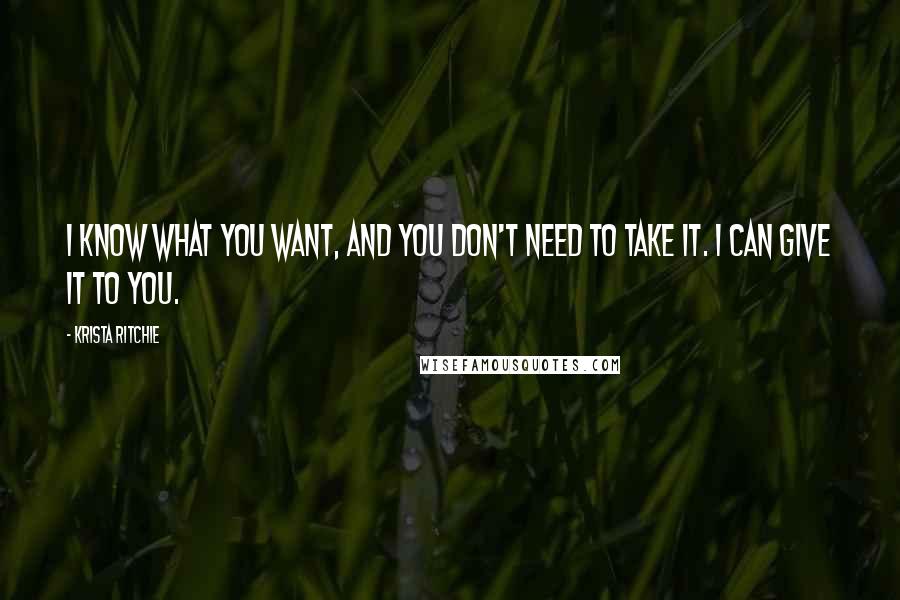 I KNOW WHAT YOU WANT, AND YOU DON'T NEED TO TAKE IT. I CAN GIVE IT TO YOU.

- KRISTA RITCHIE

WISEFAMOUSQUOTES.COM